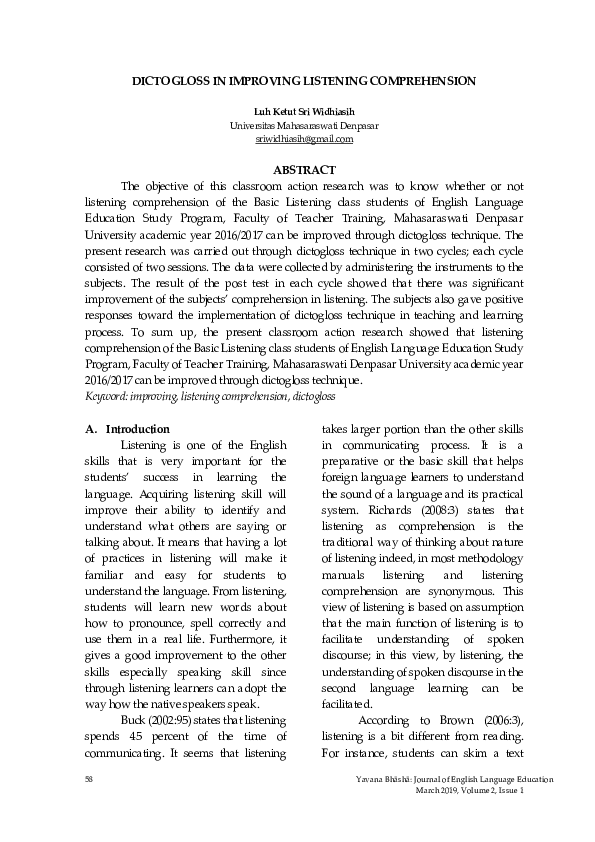 DICTOGLOSS IN IMPROVING LISTENING COMPREHENSION

Luh Ketut Sri Widhiasih
Universitas Mahasaraswati Denpasar
sriwidhiasih@gmail.com

ABSTRACT

The objective of this classroom action research was to know whether or not listening comprehension of the Basic Listening class students of English Language Education Study Program, Faculty of Teacher Training, Mahasaraswati Denpasar University academic year 2016/2017 can be improved through dictogloss technique. The present research was carried out through dictogloss technique in two cycles; each cycle consisted of two sessions. The data were collected by administering the instruments to the subjects. The result of the post test in each cycle showed that there was significant improvement of the subjects' comprehension in listening. The subjects also gave positive responses toward the implementation of dictogloss technique in teaching and learning process. To sum up, the present classroom action research showed that listening comprehension of the Basic Listening class students of English Language Education Study Program, Faculty of Teacher Training, Mahasaraswati Denpasar University academic year 2016/2017 can be improved through dictogloss technique.
Keyword: improving, listening comprehension, dictogloss

A. Introduction

Listening is one of the English skills that is very important for the students' success in learning the language. Acquiring listening skill will improve their ability to identify and understand what others are saying or talking about. It means that having a lot of practices in listening will make it familiar and easy for students to understand the language. From listening, students will learn new words about how to pronounce, spell correctly and use them in a real life. Furthermore, it gives a good improvement to the other skills especially speaking skill since through listening learners can adopt the way how the native speakers speak.

Buck (2002:95) states that listening spends 45 percent of the time of communicating. It seems that listening takes larger portion than the other skills in communicating process. It is a preparative or the basic skill that helps foreign language learners to understand the sound of a language and its practical system. Richards (2008:3) states that listening as comprehension is the traditional way of thinking about nature of listening indeed, in most methodology manuals listening and listening comprehension are synonymous. This view of listening is based on assumption that the main function of listening is to facilitate understanding of spoken discourse; in this view, by listening, the understanding of spoken discourse in the second language learning can be facilitated.

According to Brown (2006:3), listening is a bit different from reading. For instance, students can skim a text

58

Yavana Bhāshā: Journal of English Language Education
March 2019, Volume 2, Issue 1